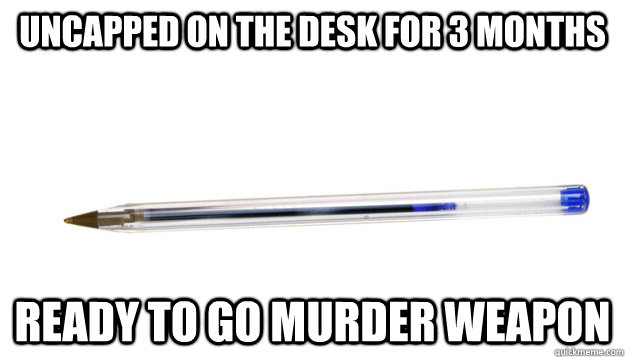 UNCAPPED ON THE DESK FOR 3 MONTHS

READY TO GO MURDER WEAPON

quickmeme.com